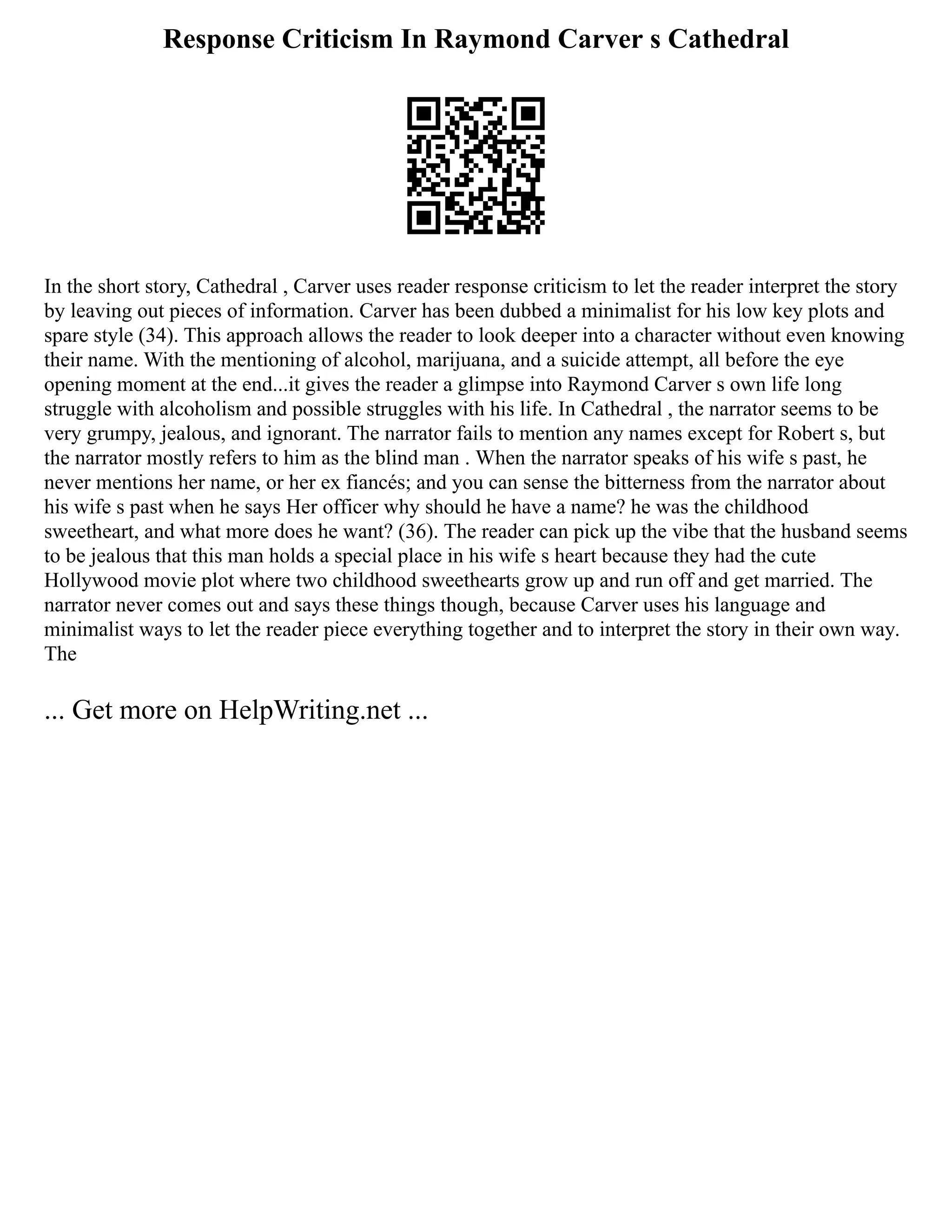 Response Criticism In Raymond Carver s Cathedral

In the short story, Cathedral , Carver uses reader response criticism to let the reader interpret the story by leaving out pieces of information. Carver has been dubbed a minimalist for his low key plots and spare style (34). This approach allows the reader to look deeper into a character without even knowing their name. With the mentioning of alcohol, marijuana, and a suicide attempt, all before the eye opening moment at the end...it gives the reader a glimpse into Raymond Carver s own life long struggle with alcoholism and possible struggles with his life. In Cathedral , the narrator seems to be very grumpy, jealous, and ignorant. The narrator fails to mention any names except for Robert s, but the narrator mostly refers to him as the blind man . When the narrator speaks of his wife s past, he never mentions her name, or her ex fiancés; and you can sense the bitterness from the narrator about his wife s past when he says Her officer why should he have a name? he was the childhood sweetheart, and what more does he want? (36). The reader can pick up the vibe that the husband seems to be jealous that this man holds a special place in his wife s heart because they had the cute Hollywood movie plot where two childhood sweethearts grow up and run off and get married. The narrator never comes out and says these things though, because Carver uses his language and minimalist ways to let the reader piece everything together and to interpret the story in their own way. The

... Get more on HelpWriting.net ...